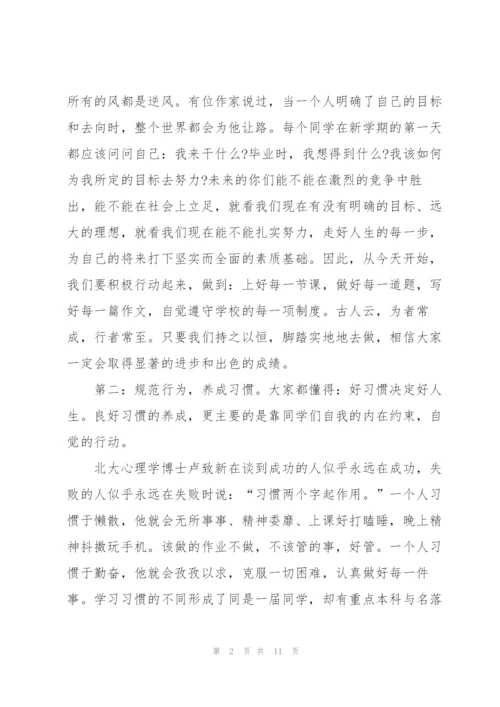 所有的风都是逆风。有位作家说过，当一个人明确了自己的目标和去向时，整个世界都会为他让路。每个同学在新学期的第一天都应该问问自己：我来干什么?毕业时，我想得到什么?我该如何为我所定的目标去努力?未来的你们能不能在激烈的竞争中胜出，能不能在社会上立足，就看我们现在有没有明确的目标、远大的理想，就看我们现在能不能扎实努力，走好人生的每一步，为自己的将来打下坚实而全面的素质基础。因此，从今天开始，我们要积极行动起来，做到：上好每一节课，做好每一道题，写好每一篇作文，自觉遵守学校的每一项制度。古人云，为者常成，行者常至。只要我们持之以恒，脚踏实地地去做，相信大家一定会取得显著的进步和出色的成绩。

第二：规范行为，养成习惯。大家都懂得：好习惯决定好人生。良好习惯的养成，更主要的是靠同学们自我的内在约束，自觉的行动。

北大心理学博士卢致新在谈到成功的人似乎永远在成功，失败的人似乎永远在失败时说：“习惯两个字起作用。”一个人习惯于懒散，他就会无所事事、精神委靡、上课好打瞌睡，晚上精神抖擞玩手机。该做的作业不做，不该管的事，好管。一个人习惯于勤奋，他就会孜孜以求，克服一切困难，认真做好每一件事。学习习惯的不同形成了同是一届同学，却有重点本科与名落

第 2 页 共 11 页